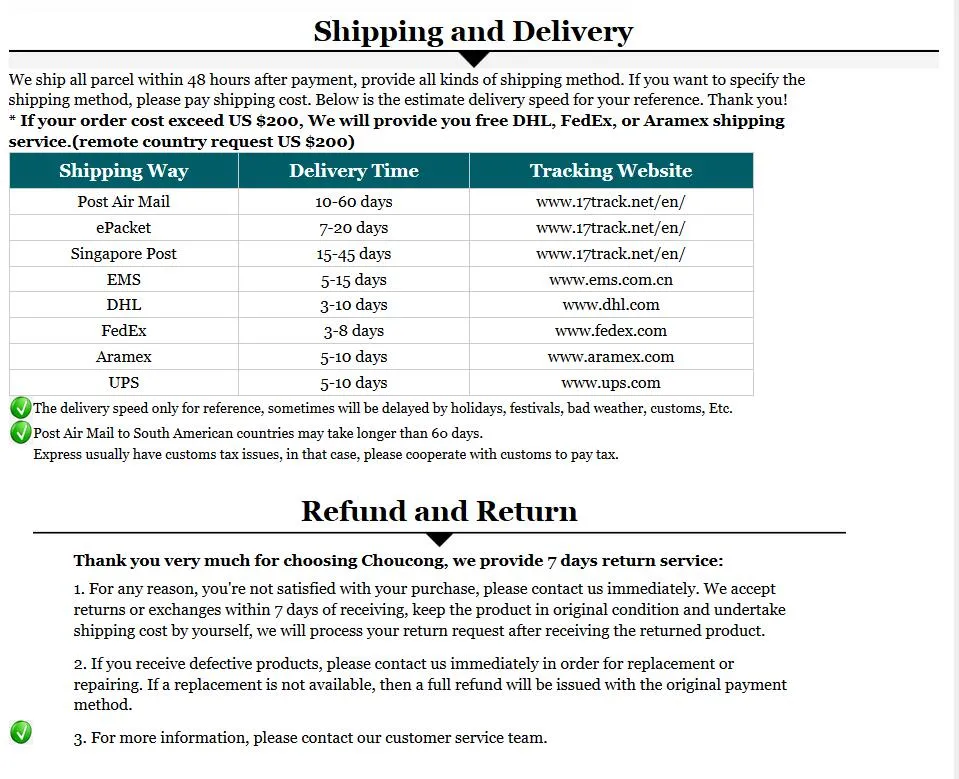 Shipping and Delivery

We ship all parcel within 48 hours after payment, provide all kinds of shipping method. If you want to specify the shipping method, please pay shipping cost. Below is the estimate delivery speed for your reference. Thank you!
* If your order cost exceed US $200, We will provide you free DHL, FedEx, or Aramex shipping service.(remote country request US $200)

| Shipping Way | Delivery Time | Tracking Website |
|---|---|---|
| Post Air Mail | 10-60 days | www.17track.net/en/ |
| ePacket | 7-20 days | www.17track.net/en/ |
| Singapore Post | 15-45 days | www.17track.net/en/ |
| EMS | 5-15 days | www.ems.com.cn |
| DHL | 3-10 days | www.dhl.com |
| FedEx | 3-8 days | www.fedex.com |
| Aramex | 5-10 days | www.aramex.com |
| UPS | 5-10 days | www.ups.com |

The delivery speed only for reference, sometimes will be delayed by holidays, festivals, bad weather, customs, Etc.
Post Air Mail to South American countries may take longer than 60 days.
Express usually have customs tax issues, in that case, please cooperate with customs to pay tax.

Refund and Return

Thank you very much for choosing Choucong, we provide 7 days return service:

1. For any reason, you're not satisfied with your purchase, please contact us immediately. We accept returns or exchanges within 7 days of receiving, keep the product in original condition and undertake shipping cost by yourself, we will process your return request after receiving the returned product.

2. If you receive defective products, please contact us immediately in order for replacement or repairing. If a replacement is not available, then a full refund will be issued with the original payment method.

3. For more information, please contact our customer service team.